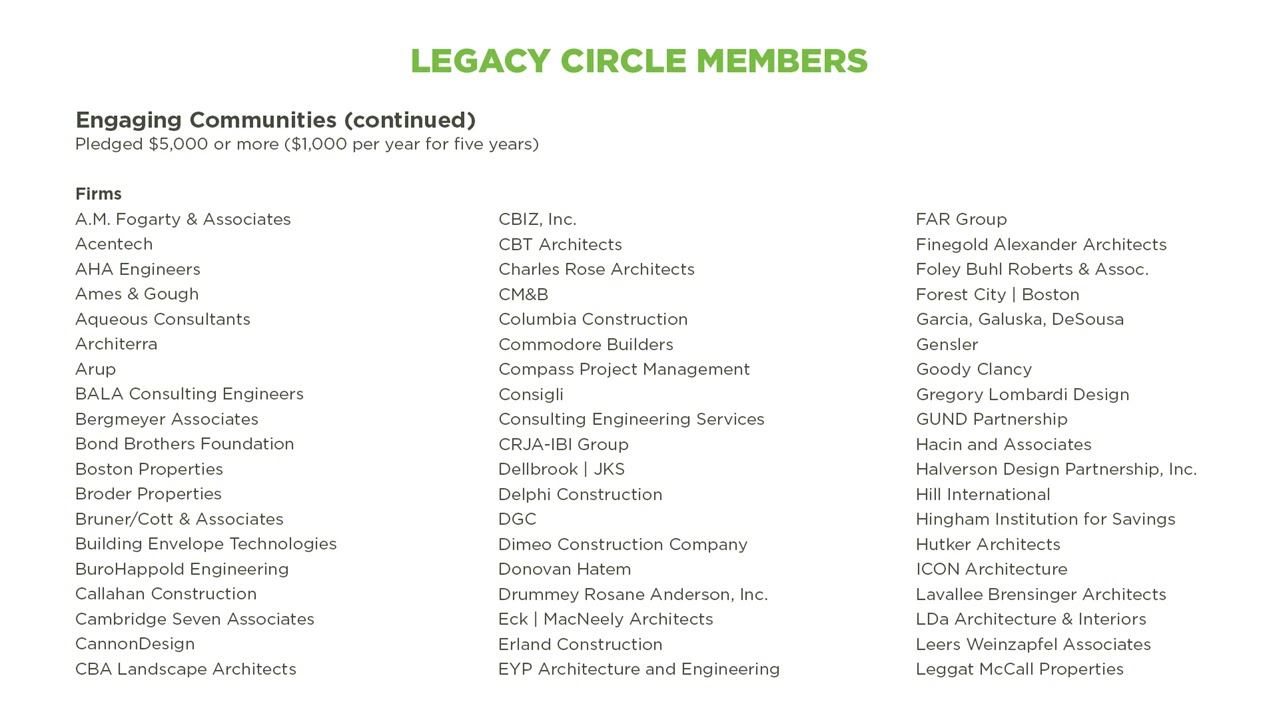 LEGACY CIRCLE MEMBERS

Engaging Communities (continued)
Pledged $5,000 or more ($1,000 per year for five years)

Firms
A.M. Fogarty & Associates
Acentech
AHA Engineers
Ames & Gough
Aqueous Consultants
Architerra
Arup
BALA Consulting Engineers
Bergmeyer Associates
Bond Brothers Foundation
Boston Properties
Broder Properties
Bruner/Cott & Associates
Building Envelope Technologies
BuroHappold Engineering
Callahan Construction
Cambridge Seven Associates
CannonDesign
CBA Landscape Architects

CBIZ, Inc.
CBT Architects
Charles Rose Architects
CM&B
Columbia Construction
Commodore Builders
Compass Project Management
Consigli
Consulting Engineering Services
CRJA-IBI Group
Dellbrook | JKS
Delphi Construction
DGC
Dimeo Construction Company
Donovan Hatem
Drummey Rosane Anderson, Inc.
Eck | MacNeely Architects
Erland Construction
EYP Architecture and Engineering

FAR Group
Finegold Alexander Architects
Foley Buhl Roberts & Assoc.
Forest City | Boston
Garcia, Galuska, DeSousa
Gensler
Goody Clancy
Gregory Lombardi Design
GUND Partnership
Hacin and Associates
Halverson Design Partnership, Inc.
Hill International
Hingham Institution for Savings
Hutker Architects
ICON Architecture
Lavallee Brensinger Architects
LDa Architecture & Interiors
Leers Weinzapfel Associates
Leggat McCall Properties